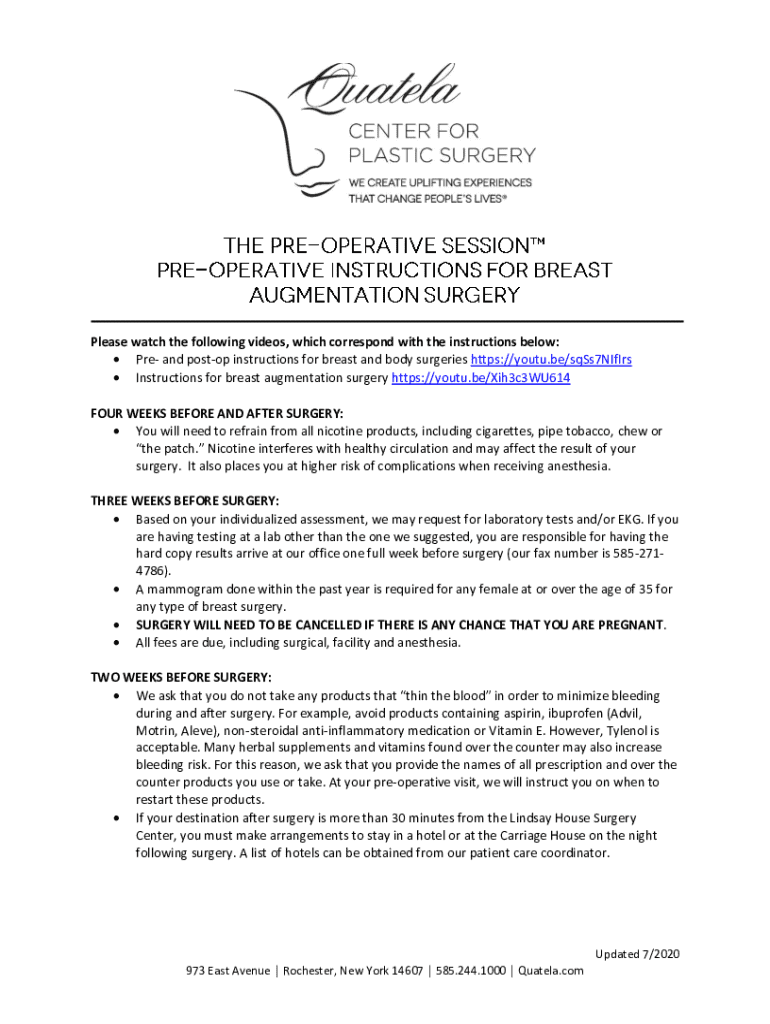 Quatela
CENTER FOR
PLASTIC SURGERY
WE CREATE UPLIFTING EXPERIENCES
THAT CHANGE PEOPLE'S LIVES®

THE PRE-OPERATIVE SESSION™
PRE-OPERATIVE INSTRUCTIONS FOR BREAST AUGMENTATION SURGERY

Please watch the following videos, which correspond with the instructions below:
• Pre- and post-op instructions for breast and body surgeries https://youtu.be/sqSs7NIflrs
• Instructions for breast augmentation surgery https://youtu.be/Xih3c3WU614

FOUR WEEKS BEFORE AND AFTER SURGERY:
• You will need to refrain from all nicotine products, including cigarettes, pipe tobacco, chew or "the patch." Nicotine interferes with healthy circulation and may affect the result of your surgery. It also places you at higher risk of complications when receiving anesthesia.

THREE WEEKS BEFORE SURGERY:
• Based on your individualized assessment, we may request for laboratory tests and/or EKG. If you are having testing at a lab other than the one we suggested, you are responsible for having the hard copy results arrive at our office one full week before surgery (our fax number is 585-271-4786).
• A mammogram done within the past year is required for any female at or over the age of 35 for any type of breast surgery.
• SURGERY WILL NEED TO BE CANCELLED IF THERE IS ANY CHANCE THAT YOU ARE PREGNANT.
• All fees are due, including surgical, facility and anesthesia.

TWO WEEKS BEFORE SURGERY:
• We ask that you do not take any products that "thin the blood" in order to minimize bleeding during and after surgery. For example, avoid products containing aspirin, ibuprofen (Advil, Motrin, Aleve), non-steroidal anti-inflammatory medication or Vitamin E. However, Tylenol is acceptable. Many herbal supplements and vitamins found over the counter may also increase bleeding risk. For this reason, we ask that you provide the names of all prescription and over the counter products you use or take. At your pre-operative visit, we will instruct you on when to restart these products.
• If your destination after surgery is more than 30 minutes from the Lindsay House Surgery Center, you must make arrangements to stay in a hotel or at the Carriage House on the night following surgery. A list of hotels can be obtained from our patient care coordinator.

Updated 7/2020
973 East Avenue | Rochester, New York 14607 | 585.244.1000 | Quatela.com